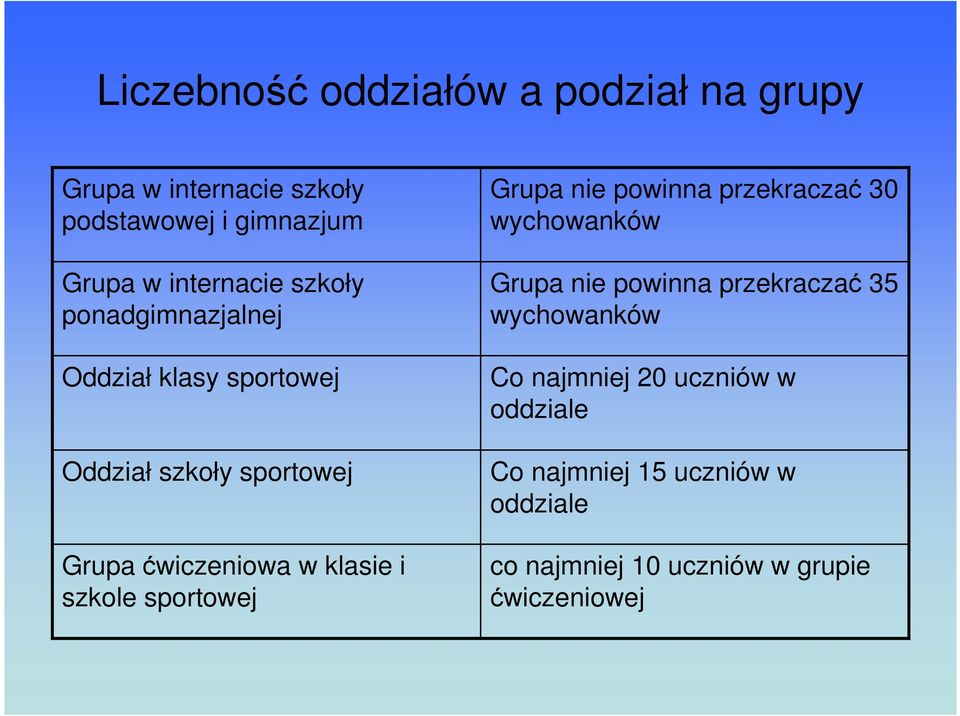 Liczebność oddziałów a podział na grupy

| | |
|---|---|
| Grupa w internacie szkoły podstawowej i gimnazjum | Grupa nie powinna przekraczać 30 wychowanków |
| Grupa w internacie szkoły ponadgimnazjalnej | Grupa nie powinna przekraczać 35 wychowanków |
| Oddział klasy sportowej | Co najmniej 20 uczniów w oddziale |
| Oddział szkoły sportowej | Co najmniej 15 uczniów w oddziale |
| Grupa ćwiczeniowa w klasie i szkole sportowej | co najmniej 10 uczniów w grupie ćwiczeniowej |